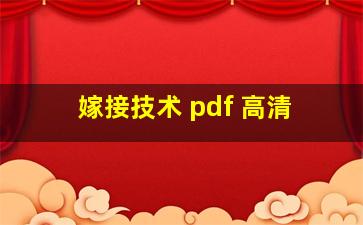 嫁接技术 pdf 高清